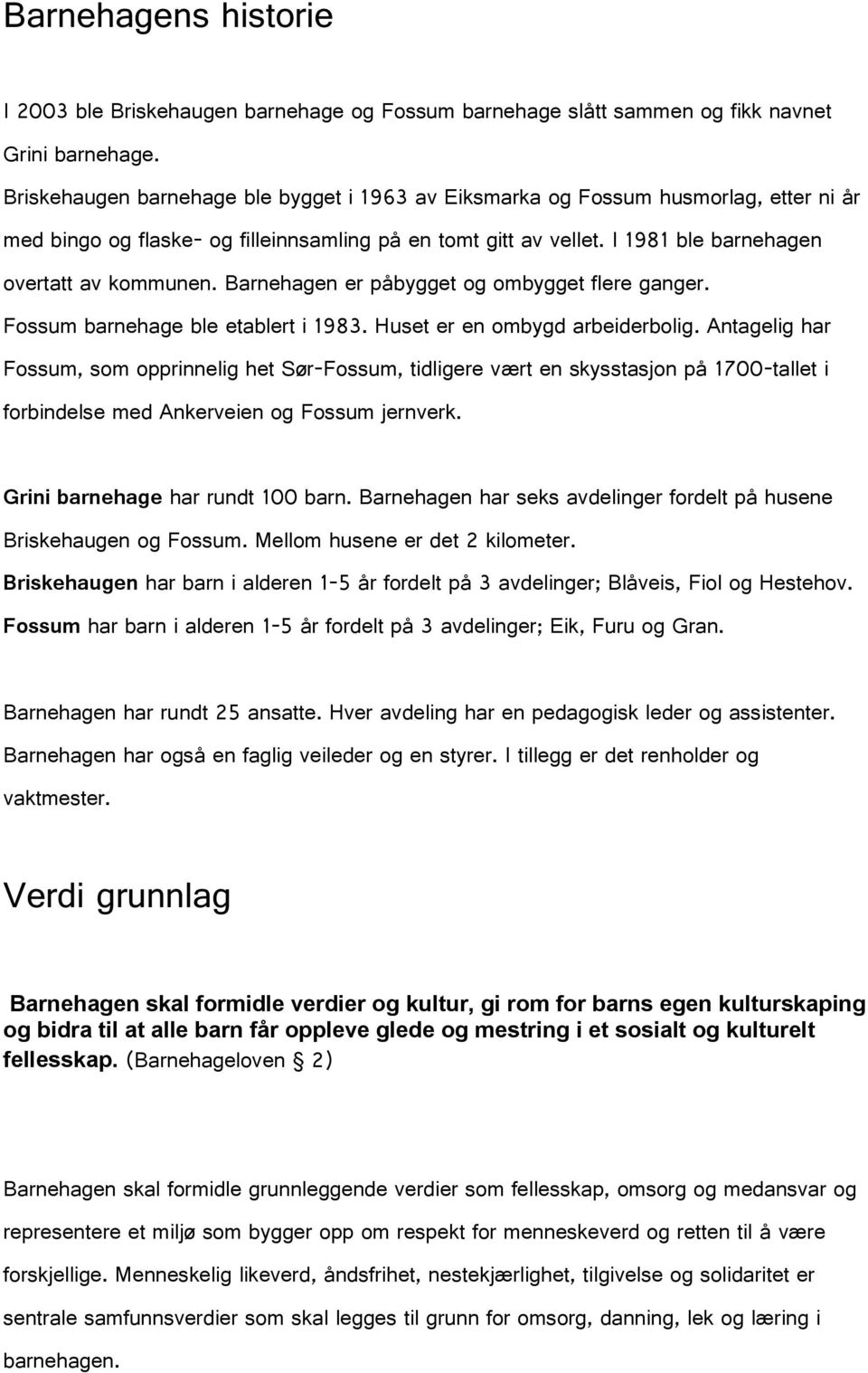 Barnehagens historie

I 2003 ble Briskehaugen barnehage og Fossum barnehage slått sammen og fikk navnet Grini barnehage.
Briskehaugen barnehage ble bygget i 1963 av Eiksmarka og Fossum husmorlag, etter ni år med bingo og flaske- og filleinnsamling på en tomt gitt av vellet. I 1981 ble barnehagen overtatt av kommunen. Barnehagen er påbygget og ombygget flere ganger.
Fossum barnehage ble etablert i 1983. Huset er en ombygd arbeiderbolig. Antagelig har Fossum, som opprinnelig het Sør-Fossum, tidligere vært en skysstasjon på 1700-tallet i forbindelse med Ankerveien og Fossum jernverk.

Grini barnehage har rundt 100 barn. Barnehagen har seks avdelinger fordelt på husene Briskehaugen og Fossum. Mellom husene er det 2 kilometer.
Briskehaugen har barn i alderen 1-5 år fordelt på 3 avdelinger; Blåveis, Fiol og Hestehov.
Fossum har barn i alderen 1-5 år fordelt på 3 avdelinger; Eik, Furu og Gran.

Barnehagen har rundt 25 ansatte. Hver avdeling har en pedagogisk leder og assistenter. Barnehagen har også en faglig veileder og en styrer. I tillegg er det renholder og vaktmester.

Verdi grunnlag

Barnehagen skal formidle verdier og kultur, gi rom for barns egen kulturskaping og bidra til at alle barn får oppleve glede og mestring i et sosialt og kulturelt fellesskap. (Barnehageloven § 2)

Barnehagen skal formidle grunnleggende verdier som fellesskap, omsorg og medansvar og representere et miljø som bygger opp om respekt for menneskeverd og retten til å være forskjellige. Menneskelig likeverd, åndsfrihet, nestekjærlighet, tilgivelse og solidaritet er sentrale samfunnsverdier som skal legges til grunn for omsorg, danning, lek og læring i barnehagen.